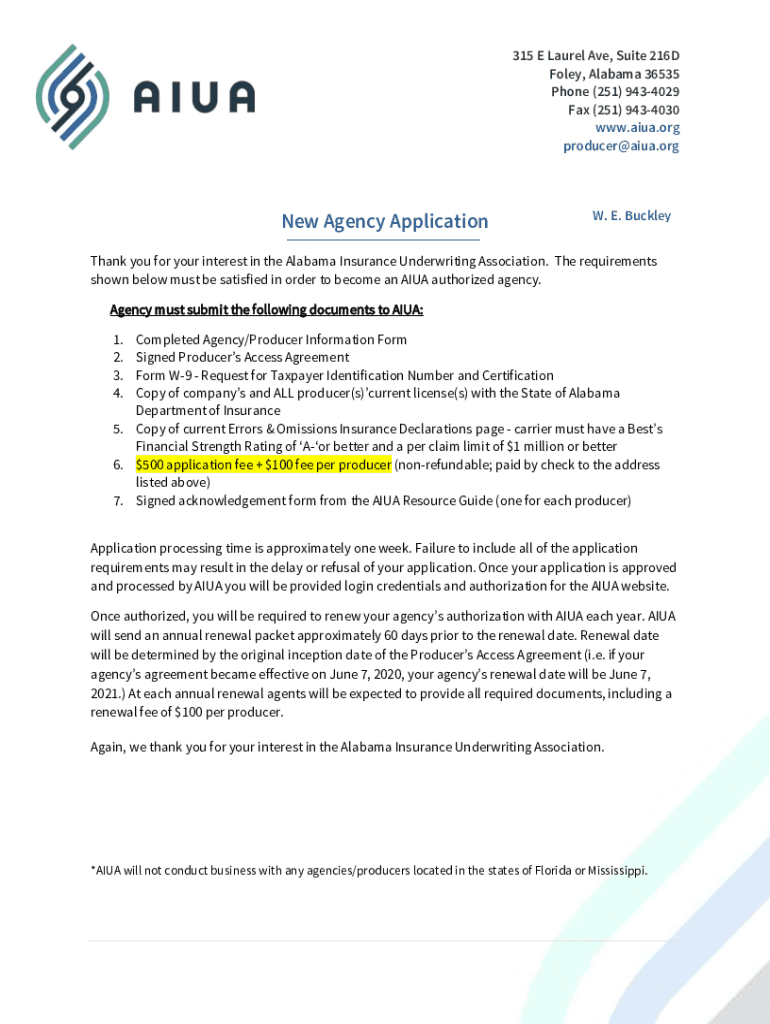 AIUA

315 E Laurel Ave, Suite 216D
Foley, Alabama 36535
Phone (251) 943-4029
Fax (251) 943-4030
www.aiua.org
producer@aiua.org

New Agency Application

W. E. Buckley

Thank you for your interest in the Alabama Insurance Underwriting Association. The requirements shown below must be satisfied in order to become an AIUA authorized agency.

Agency must submit the following documents to AIUA:

1. Completed Agency/Producer Information Form
2. Signed Producer's Access Agreement
3. Form W-9 - Request for Taxpayer Identification Number and Certification
4. Copy of company's and ALL producer(s)'current license(s) with the State of Alabama Department of Insurance
5. Copy of current Errors & Omissions Insurance Declarations page - carrier must have a Best's Financial Strength Rating of 'A-'or better and a per claim limit of $1 million or better
6. $500 application fee + $100 fee per producer (non-refundable; paid by check to the address listed above)
7. Signed acknowledgement form from the AIUA Resource Guide (one for each producer)

Application processing time is approximately one week. Failure to include all of the application requirements may result in the delay or refusal of your application. Once your application is approved and processed by AIUA you will be provided login credentials and authorization for the AIUA website.

Once authorized, you will be required to renew your agency's authorization with AIUA each year. AIUA will send an annual renewal packet approximately 60 days prior to the renewal date. Renewal date will be determined by the original inception date of the Producer's Access Agreement (i.e. if your agency's agreement became effective on June 7, 2020, your agency's renewal date will be June 7, 2021.) At each annual renewal agents will be expected to provide all required documents, including a renewal fee of $100 per producer.

Again, we thank you for your interest in the Alabama Insurance Underwriting Association.

*AIUA will not conduct business with any agencies/producers located in the states of Florida or Mississippi.